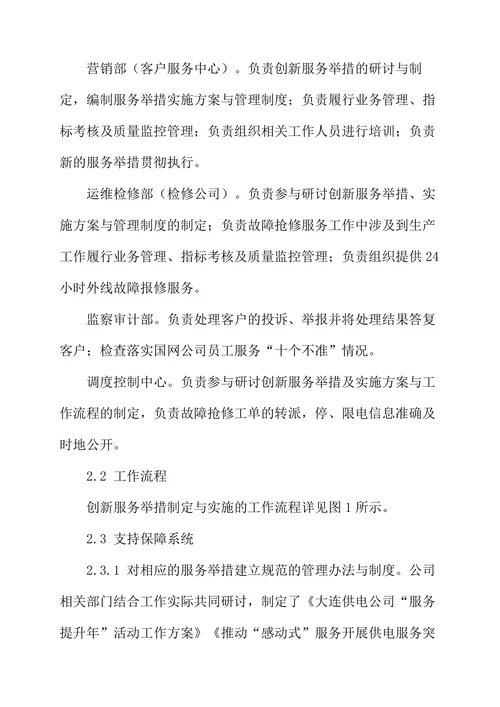 营销部（客户服务中心）。负责创新服务举措的研讨与制定，编制服务举措实施方案与管理制度；负责履行业务管理、指标考核及质量监控管理；负责组织相关工作人员进行培训；负责新的服务举措贯彻执行。

运维检修部（检修公司）。负责参与研讨创新服务举措、实施方案与管理制度的制定；负责故障抢修服务工作中涉及到生产工作履行业务管理、指标考核及质量监控管理；负责组织提供24小时外线故障报修服务。

监察审计部。负责处理客户的投诉、举报并将处理结果答复客户；检查落实国网公司员工服务“十个不准”情况。

调度控制中心。负责参与研讨创新服务举措及实施方案与工作流程的制定，负责故障抢修工单的转派，停、限电信息准确及时地公开。

2.2 工作流程

创新服务举措制定与实施的工作流程详见图1所示。

2.3 支持保障系统

2.3.1 对相应的服务举措建立规范的管理办法与制度。公司相关部门结合工作实际共同研讨，制定了《大连供电公司“服务提升年”活动工作方案》《推动“感动式”服务开展供电服务突